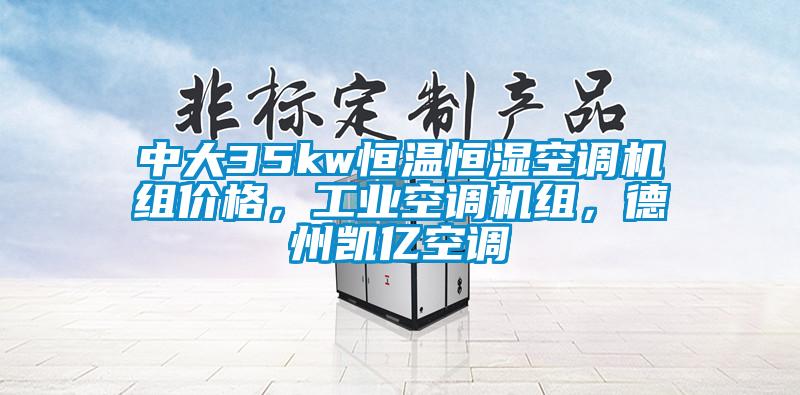 非标定制产品

中大35kw恒温恒湿空调机组价格，工业空调机组，德州凯亿空调